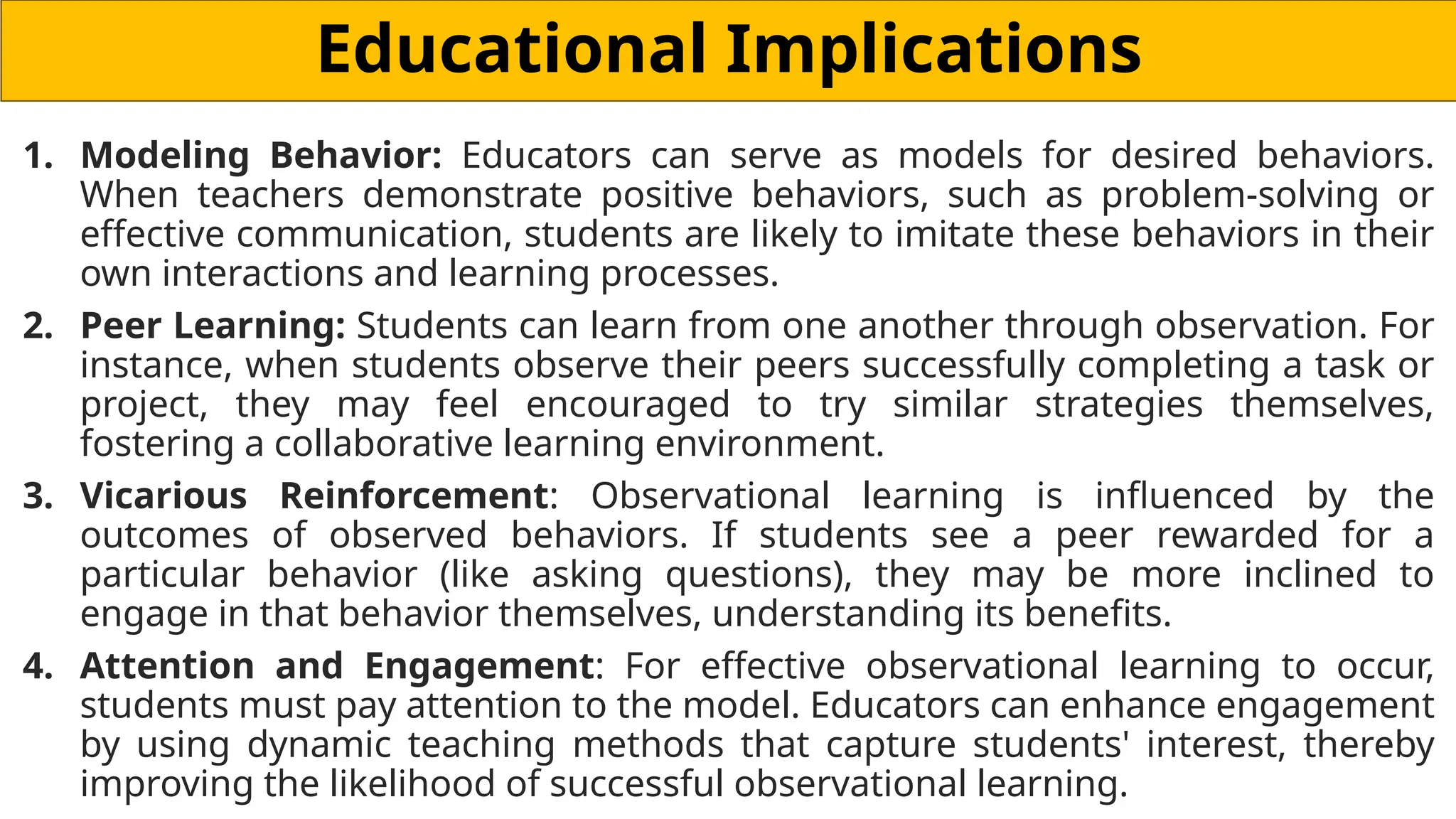 Educational Implications

1. Modeling Behavior: Educators can serve as models for desired behaviors. When teachers demonstrate positive behaviors, such as problem-solving or effective communication, students are likely to imitate these behaviors in their own interactions and learning processes.

2. Peer Learning: Students can learn from one another through observation. For instance, when students observe their peers successfully completing a task or project, they may feel encouraged to try similar strategies themselves, fostering a collaborative learning environment.

3. Vicarious Reinforcement: Observational learning is influenced by the outcomes of observed behaviors. If students see a peer rewarded for a particular behavior (like asking questions), they may be more inclined to engage in that behavior themselves, understanding its benefits.

4. Attention and Engagement: For effective observational learning to occur, students must pay attention to the model. Educators can enhance engagement by using dynamic teaching methods that capture students' interest, thereby improving the likelihood of successful observational learning.